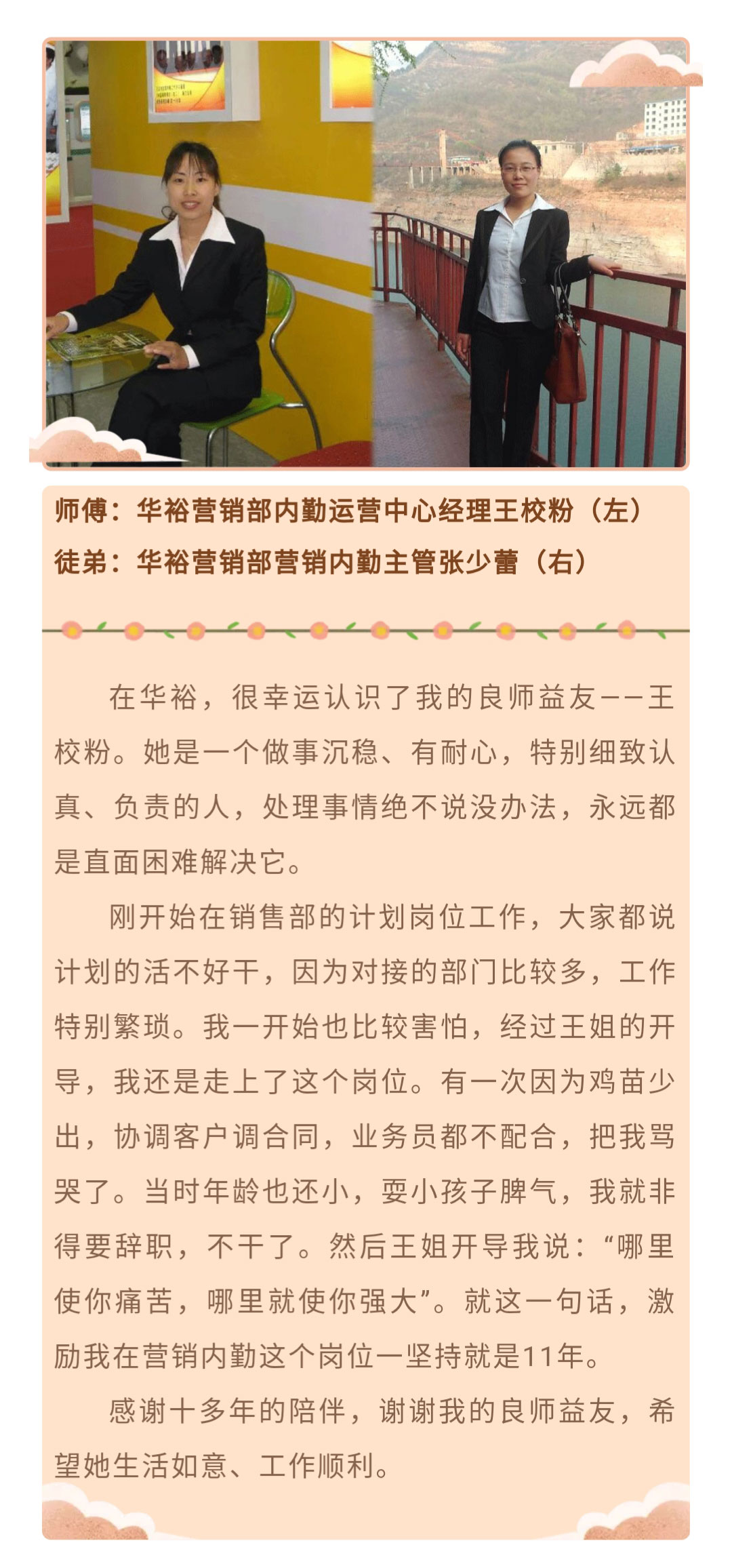 师傅：华裕营销部内勤运营中心经理王校粉（左）
徒弟：华裕营销部营销内勤主管张少蕾（右）

在华裕，很幸运认识了我的良师益友——王校粉。她是一个做事沉稳、有耐心，特别细致认真、负责的人，处理事情绝不说没办法，永远都是直面困难解决它。

刚开始在销售部的计划岗位工作，大家都说计划的活不好干，因为对接的部门比较多，工作特别繁琐。我一开始也比较害怕，经过王姐的开导，我还是走上了这个岗位。有一次因为鸡苗少出，协调客户调合同，业务员都不配合，把我骂哭了。当时年龄也还小，耍小孩子脾气，我就非得要辞职，不干了。然后王姐开导我说：“哪里使你痛苦，哪里就使你强大”。就这一句话，激励我在营销内勤这个岗位一坚持就是11年。

感谢十多年的陪伴，谢谢我的良师益友，希望她生活如意、工作顺利。